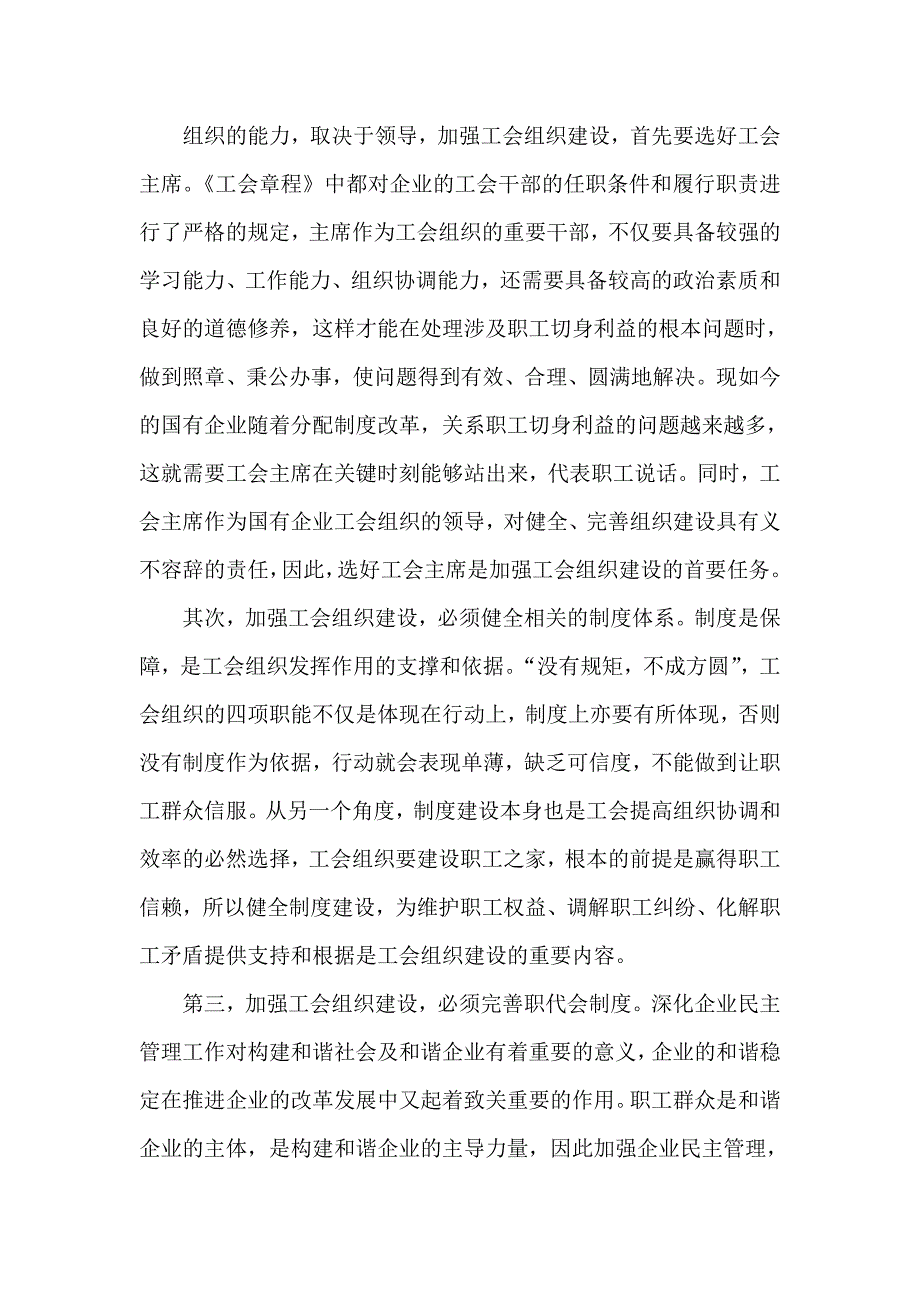 组织的能力，取决于领导，加强工会组织建设，首先要选好工会主席。《工会章程》中都对企业的工会干部的任职条件和履行职责进行了严格的规定，主席作为工会组织的重要干部，不仅要具备较强的学习能力、工作能力、组织协调能力，还需要具备较高的政治素质和良好的道德修养，这样才能在处理涉及职工切身利益的根本问题时，做到照章、秉公办事，使问题得到有效、合理、圆满地解决。现如今的国有企业随着分配制度改革，关系职工切身利益的问题越来越多，这就需要工会主席在关键时刻能够站出来，代表职工说话。同时，工会主席作为国有企业工会组织的领导，对健全、完善组织建设具有义不容辞的责任，因此，选好工会主席是加强工会组织建设的首要任务。

其次，加强工会组织建设，必须健全相关的制度体系。制度是保障，是工会组织发挥作用的支撑和依据。“没有规矩，不成方圆”，工会组织的四项职能不仅是体现在行动上，制度上亦要有所体现，否则没有制度作为依据，行动就会表现单薄，缺乏可信度，不能做到让职工群众信服。从另一个角度，制度建设本身也是工会提高组织协调和效率的必然选择，工会组织要建设职工之家，根本的前提是赢得职工信赖，所以健全制度建设，为维护职工权益、调解职工纠纷、化解职工矛盾提供支持和根据是工会组织建设的重要内容。

第三，加强工会组织建设，必须完善职代会制度。深化企业民主管理工作对构建和谐社会及和谐企业有着重要的意义，企业的和谐稳定在推进企业的改革发展中又起着致关重要的作用。职工群众是和谐企业的主体，是构建和谐企业的主导力量，因此加强企业民主管理，